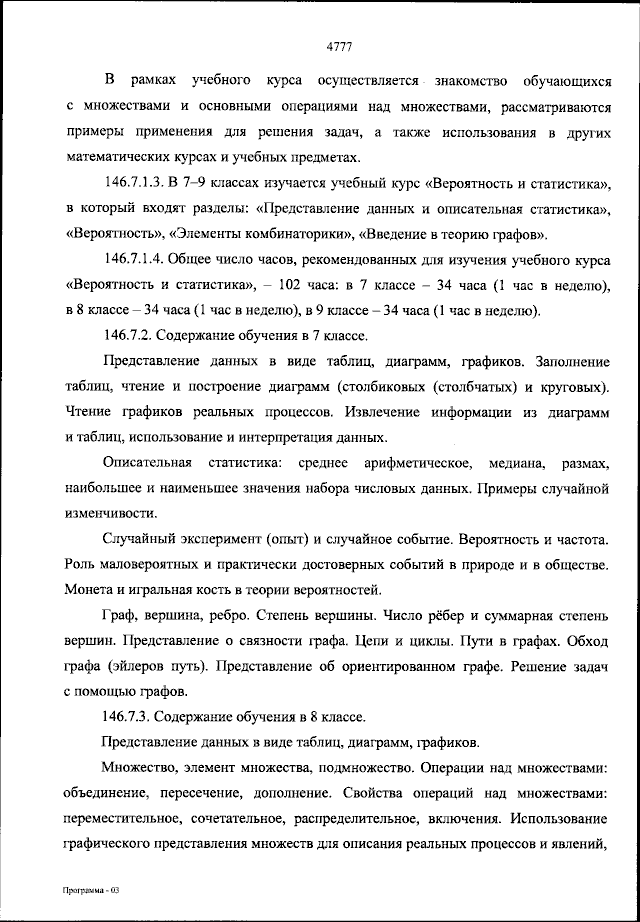 4777

В рамках учебного курса осуществляется знакомство обучающихся с множествами и основными операциями над множествами, рассматриваются примеры применения для решения задач, а также использования в других математических курсах и учебных предметах.

146.7.1.3. В 7–9 классах изучается учебный курс «Вероятность и статистика», в который входят разделы: «Представление данных и описательная статистика», «Вероятность», «Элементы комбинаторики», «Введение в теорию графов».

146.7.1.4. Общее число часов, рекомендованных для изучения учебного курса «Вероятность и статистика», – 102 часа: в 7 классе – 34 часа (1 час в неделю), в 8 классе – 34 часа (1 час в неделю), в 9 классе – 34 часа (1 час в неделю).

146.7.2. Содержание обучения в 7 классе.

Представление данных в виде таблиц, диаграмм, графиков. Заполнение таблиц, чтение и построение диаграмм (столбиковых (столбчатых) и круговых). Чтение графиков реальных процессов. Извлечение информации из диаграмм и таблиц, использование и интерпретация данных.

Описательная статистика: среднее арифметическое, медиана, размах, наибольшее и наименьшее значения набора числовых данных. Примеры случайной изменчивости.

Случайный эксперимент (опыт) и случайное событие. Вероятность и частота. Роль маловероятных и практически достоверных событий в природе и в обществе. Монета и игральная кость в теории вероятностей.

Граф, вершина, ребро. Степень вершины. Число рёбер и суммарная степень вершин. Представление о связности графа. Цепи и циклы. Пути в графах. Обход графа (эйлеров путь). Представление об ориентированном графе. Решение задач с помощью графов.

146.7.3. Содержание обучения в 8 классе.

Представление данных в виде таблиц, диаграмм, графиков.

Множество, элемент множества, подмножество. Операции над множествами: объединение, пересечение, дополнение. Свойства операций над множествами: переместительное, сочетательное, распределительное, включения. Использование графического представления множеств для описания реальных процессов и явлений,

Программа - 03